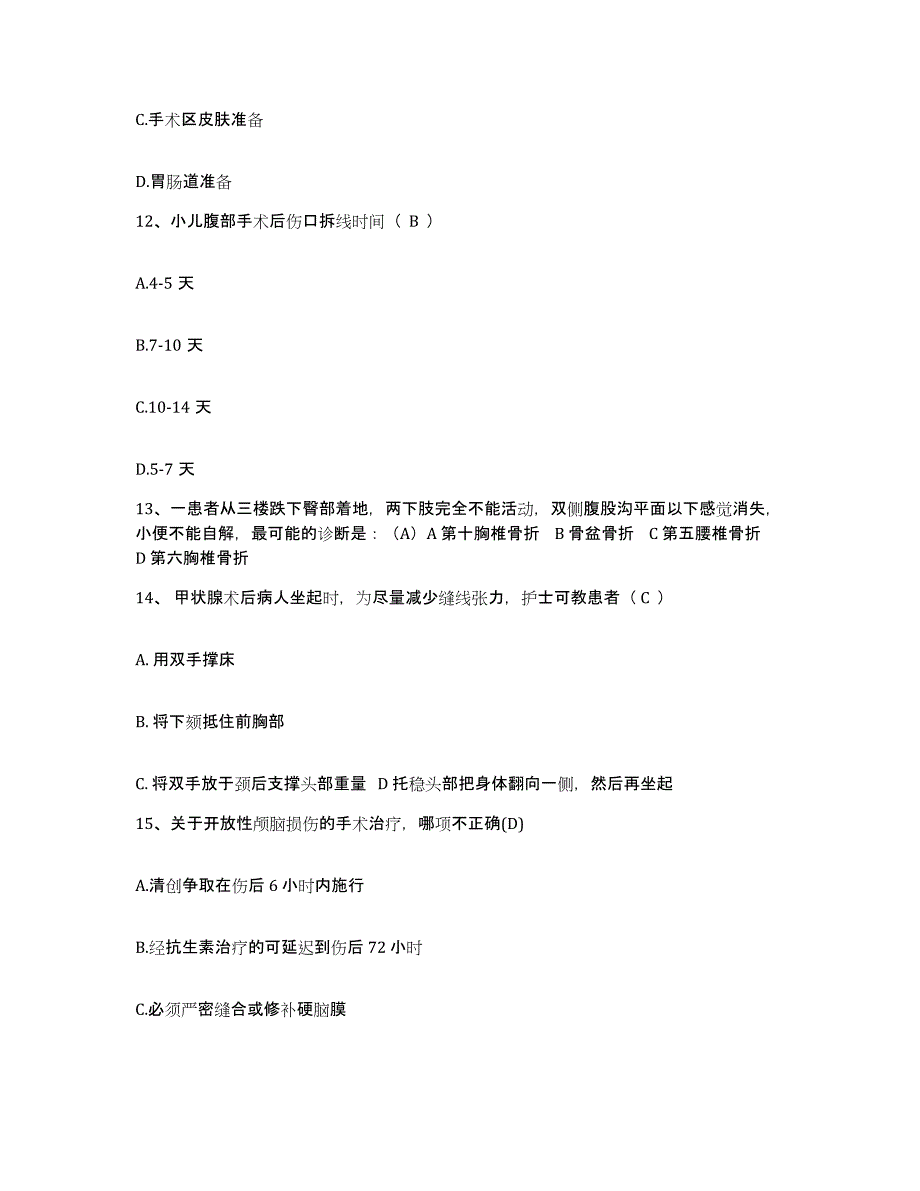 C.手术区皮肤准备

D.胃肠道准备

12、小儿腹部手术后伤口拆线时间（ B ）

A.4-5 天

B.7-10 天

C.10-14 天

D.5-7 天

13、一患者从三楼跌下臀部着地，两下肢完全不能活动，双侧腹股沟平面以下感觉消失，小便不能自解，最可能的诊断是：（A）A 第十胸椎骨折 B 骨盆骨折 C 第五腰椎骨折 D 第六胸椎骨折

14、 甲状腺术后病人坐起时，为尽量减少缝线张力，护士可教患者（ C ）

A. 用双手撑床

B. 将下颏抵住前胸部

C. 将双手放于颈后支撑头部重量 D 托稳头部把身体翻向一侧，然后再坐起

15、关于开放性颅脑损伤的手术治疗，哪项不正确(D)

A.清创争取在伤后 6 小时内施行

B.经抗生素治疗的可延迟到伤后 72 小时

C.必须严密缝合或修补硬脑膜